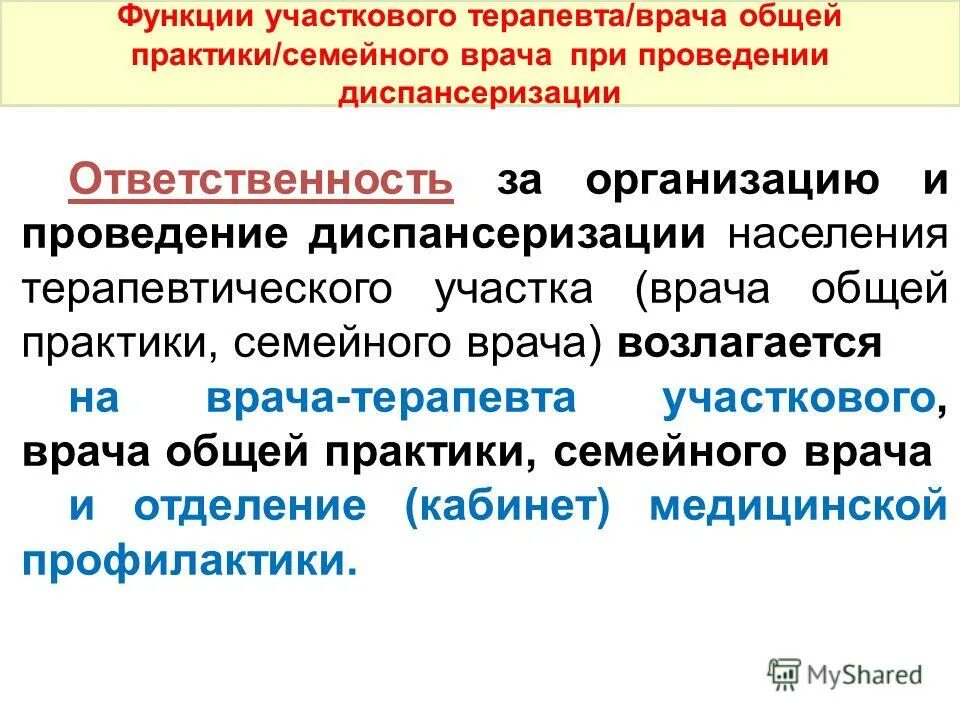 Функции участкового терапевта/врача общей практики/семейного врача при проведении диспансеризации

Ответственность за организацию и проведение диспансеризации населения терапевтического участка (врача общей практики, семейного врача) возлагается

на врача-терапевта участкового, врача общей практики, семейного врача

и отделение (кабинет) медицинской профилактики.

MyShared